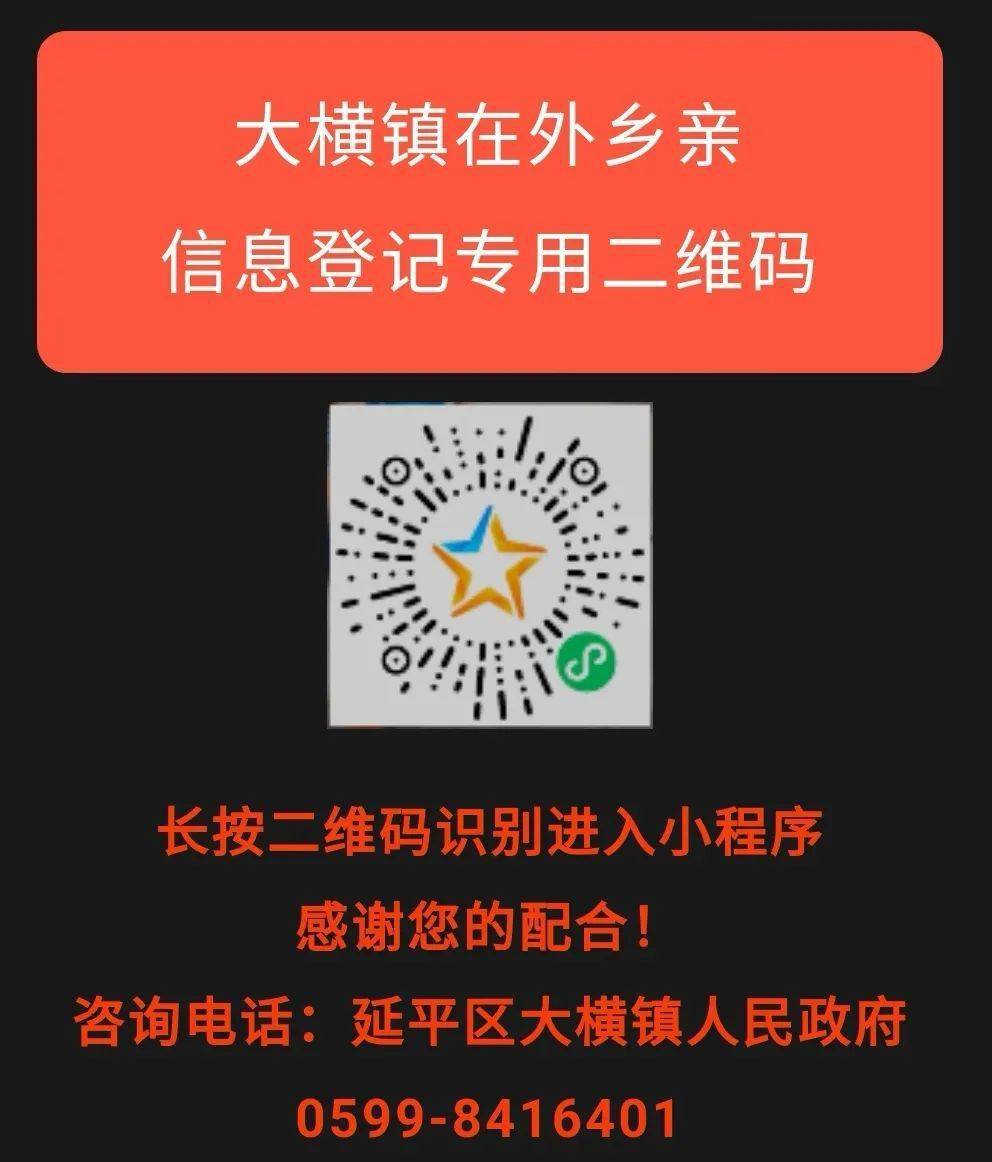 大横镇在外乡亲
信息登记专用二维码

长按二维码识别进入小程序
感谢您的配合！
咨询电话：延平区大横镇人民政府
0599-8416401